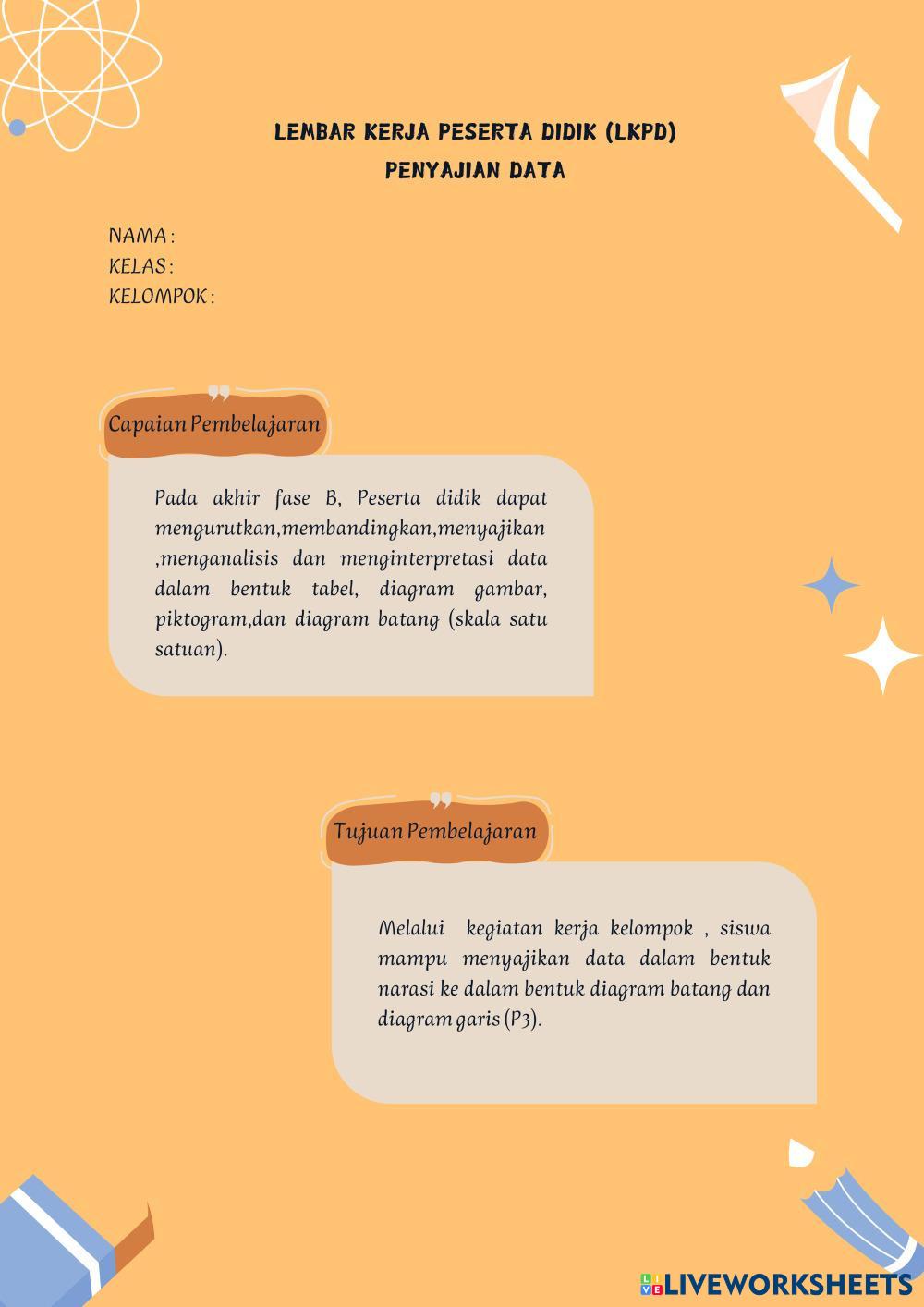 LEMBAR KERJA PESERTA DIDIK (LKPD)
PENYAJIAN DATA

NAMA :
KELAS :
KELOMPOK :

Capaian Pembelajaran

Pada akhir fase B, Peserta didik dapat mengurutkan,membandingkan,menyajikan ,menganalisis dan menginterpretasi data dalam bentuk tabel, diagram gambar, piktogram,dan diagram batang (skala satu satuan).

Tujuan Pembelajaran

Melalui kegiatan kerja kelompok , siswa mampu menyajikan data dalam bentuk narasi ke dalam bentuk diagram batang dan diagram garis (P3).

LIVEWORKSHEETS